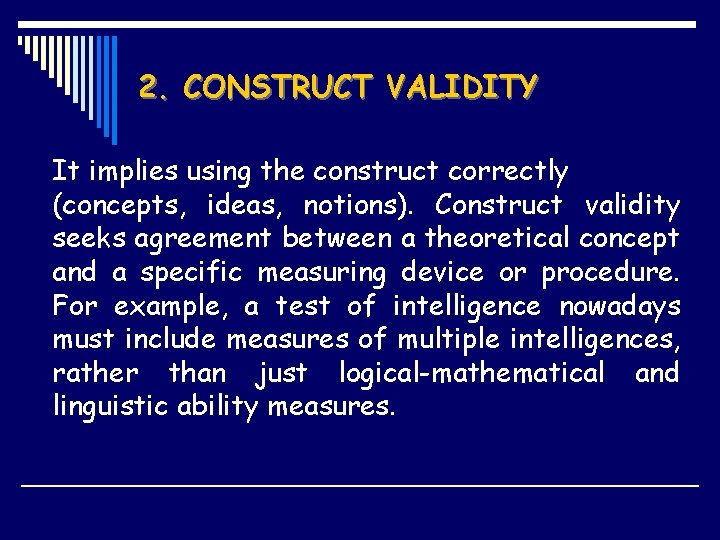 2. CONSTRUCT VALIDITY

It implies using the construct correctly (concepts, ideas, notions). Construct validity seeks agreement between a theoretical concept and a specific measuring device or procedure. For example, a test of intelligence nowadays must include measures of multiple intelligences, rather than just logical-mathematical and linguistic ability measures.